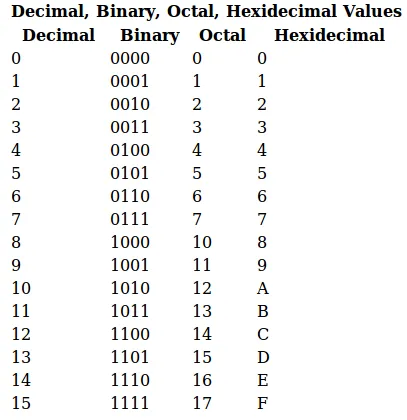 Decimal, Binary, Octal, Hexidecimal Values

| Decimal | Binary | Octal | Hexidecimal |
|---|---|---|---|
| 0 | 0000 | 0 | 0 |
| 1 | 0001 | 1 | 1 |
| 2 | 0010 | 2 | 2 |
| 3 | 0011 | 3 | 3 |
| 4 | 0100 | 4 | 4 |
| 5 | 0101 | 5 | 5 |
| 6 | 0110 | 6 | 6 |
| 7 | 0111 | 7 | 7 |
| 8 | 1000 | 10 | 8 |
| 9 | 1001 | 11 | 9 |
| 10 | 1010 | 12 | A |
| 11 | 1011 | 13 | B |
| 12 | 1100 | 14 | C |
| 13 | 1101 | 15 | D |
| 14 | 1110 | 16 | E |
| 15 | 1111 | 17 | F |